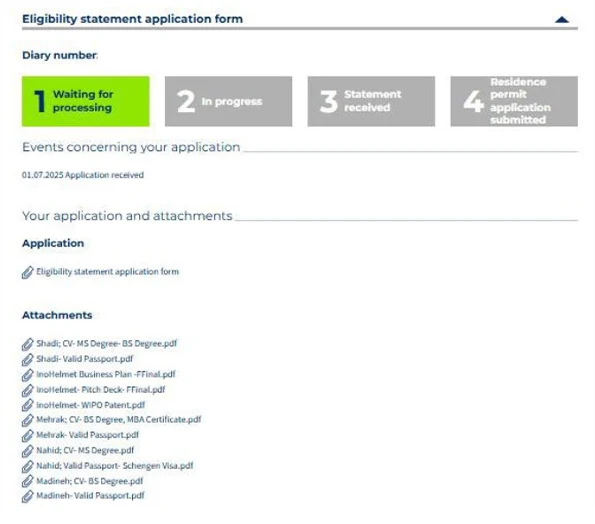 Eligibility statement application form

Diary number:

1 Waiting for processing

2 In progress

3 Statement received

4 Residence permit application submitted

Events concerning your application

01.07.2025 Application received

Your application and attachments

Application

Eligibility statement application form

Attachments

Shadi; CV- MS Degree- BS Degree.pdf
Shadi- Valid Passport.pdf
InoHelmet Business Plan -FFinal.pdf
InoHelmet- Pitch Deck- FFinal.pdf
InoHelmet- WIPO Patent.pdf
Mehrak; CV- BS Degree, MBA Certificate.pdf
Mehrak- Valid Passport.pdf
Nahid; CV- MS Degree.pdf
Nahid; Valid Passport- Schengen Visa.pdf
Madineh; CV- BS Degree.pdf
Madineh- Valid Passport.pdf